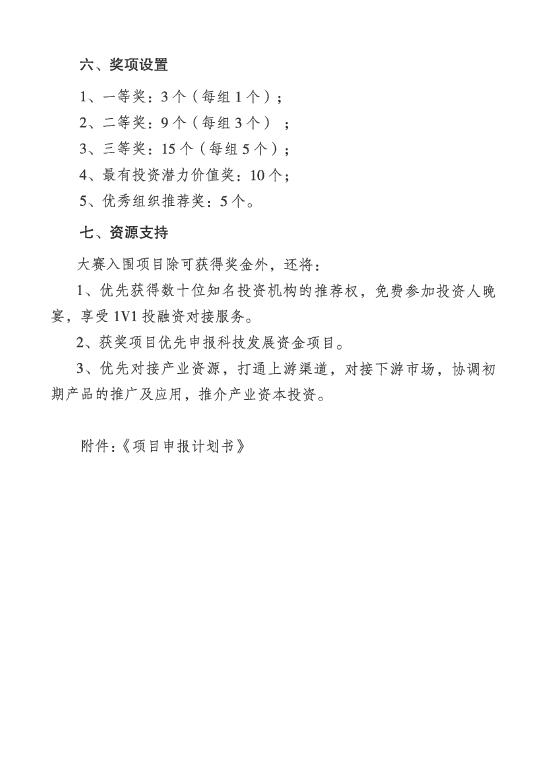 六、奖项设置

1、一等奖：3个（每组1个）；

2、二等奖：9个（每组3个）；

3、三等奖：15个（每组5个）；

4、最有投资潜力价值奖：10个；

5、优秀组织推荐奖：5个。

七、资源支持

大赛入围项目除可获得奖金外，还将：

1、优先获得数十位知名投资机构的推荐权，免费参加投资人晚宴，享受1V1投融资对接服务。

2、获奖项目优先申报科技发展资金项目。

3、优先对接产业资源，打通上游渠道，对接下游市场，协调初期产品的推广及应用，推介产业资本投资。

附件：《项目申报计划书》